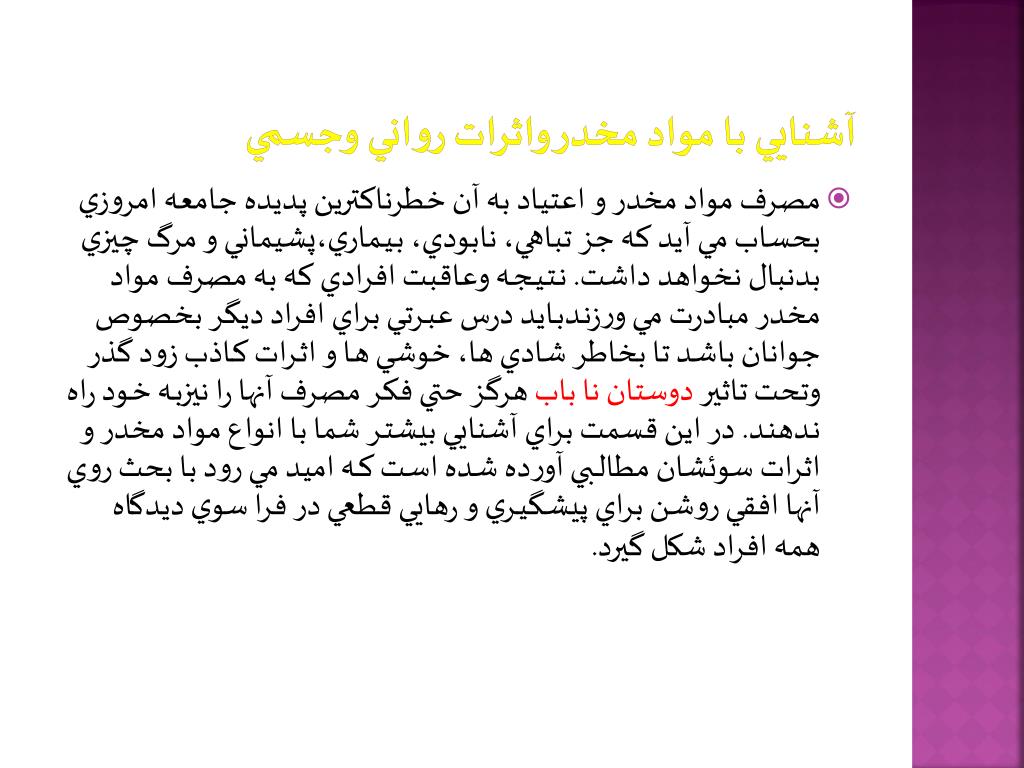 آشنايي با مواد مخدرواثرات رواني وجسمي

مصرف مواد مخدر و اعتياد به آن خطرناكترين پديده جامعه امروزي بحساب مي آيد كه جز تباهي، نابودي، بيماري،پشيماني و مرگ چيزي بدنبال نخواهد داشت. نتيجه وعاقبت افرادي كه به مصرف مواد مخدر مبادرت مي ورزندبايد درس عبرتي براي افراد ديگر بخصوص جوانان باشد تا بخاطر شادي ها، خوشي ها و اثرات كاذب زود گذر وتحت تاثير دوستان نا باب هرگز حتي فكر مصرف آنها را نيزبه خود راه ندهند. در اين قسمت براي آشنايي بيشتر شما با انواع مواد مخدر و اثرات سوئشان مطالبي آورده شده است كه اميد مي رود با بحث روي آنها افقي روشن براي پيشگيري و رهايي قطعي در فرا سوي ديدگاه همه افراد شكل گيرد.